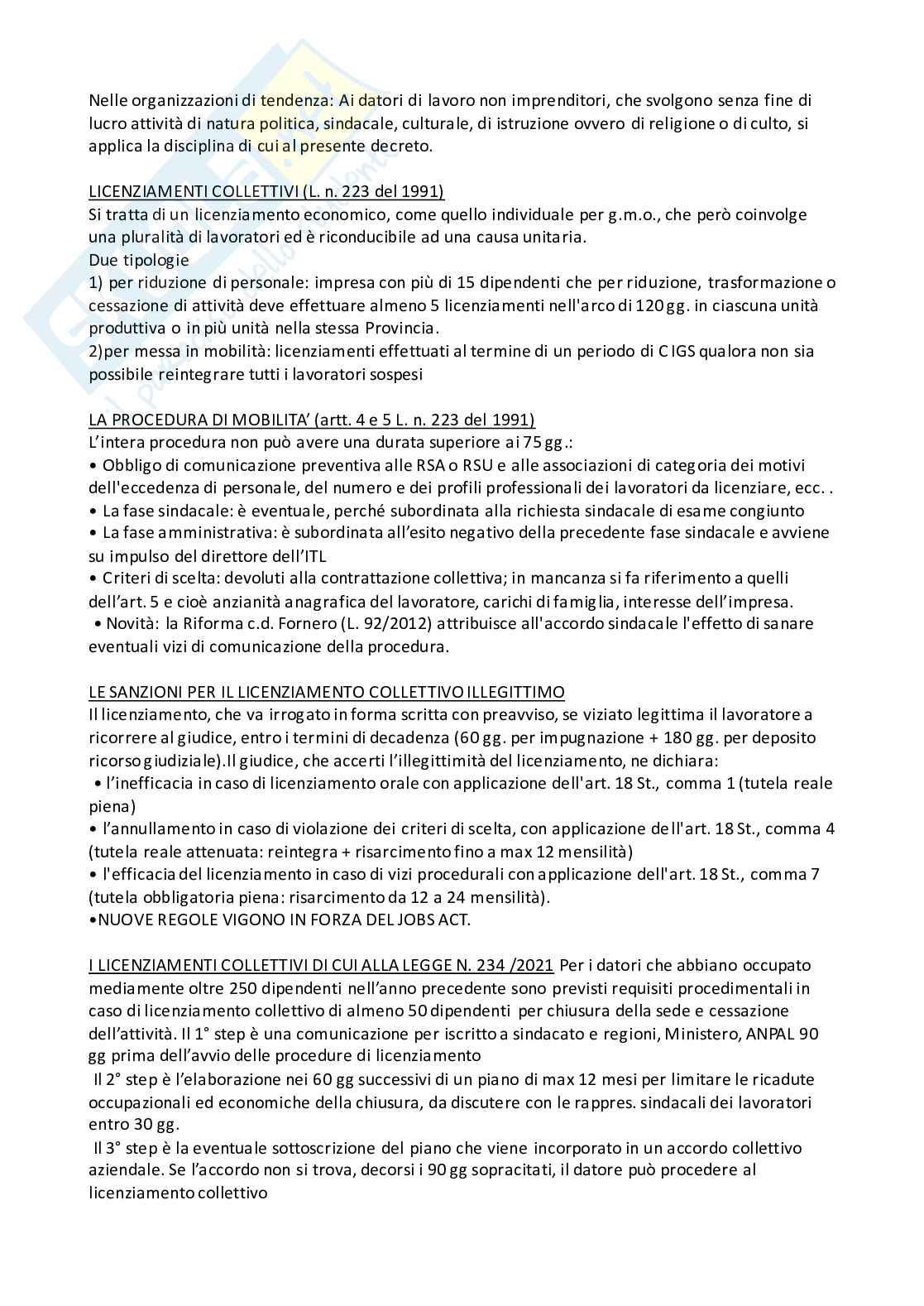 Nelle organizzazioni di tendenza: Ai datori di lavoro non imprenditori, che svolgono senza fine di lucro attività di natura politica, sindacale, culturale, di istruzione ovvero di religione o di culto, si applica la disciplina di cui al presente decreto.

LICENZIAMENTI COLLETTIVI (L. n. 223 del 1991)
Si tratta di un licenziamento economico, come quello individuale per g.m.o., che però coinvolge una pluralità di lavoratori ed è riconducibile ad una causa unitaria.
Due tipologie
1) per riduzione di personale: impresa con più di 15 dipendenti che per riduzione, trasformazione o cessazione di attività deve effettuare almeno 5 licenziamenti nell'arco di 120 gg. in ciascuna unità produttiva o in più unità nella stessa Provincia.
2)per messa in mobilità: licenziamenti effettuati al termine di un periodo di CIGS qualora non sia possibile reintegrare tutti i lavoratori sospesi

LA PROCEDURA DI MOBILITA' (artt. 4 e 5 L. n. 223 del 1991)
L'intera procedura non può avere una durata superiore ai 75 gg.:
• Obbligo di comunicazione preventiva alle RSA o RSU e alle associazioni di categoria dei motivi dell'eccedenza di personale, del numero e dei profili professionali dei lavoratori da licenziare, ecc. .
• La fase sindacale: è eventuale, perché subordinata alla richiesta sindacale di esame congiunto
• La fase amministrativa: è subordinata all'esito negativo della precedente fase sindacale e avviene su impulso del direttore dell'ITL
• Criteri di scelta: devoluti alla contrattazione collettiva; in mancanza si fa riferimento a quelli dell'art. 5 e cioè anzianità anagrafica del lavoratore, carichi di famiglia, interesse dell'impresa.
• Novità: la Riforma c.d. Fornero (L. 92/2012) attribuisce all'accordo sindacale l'effetto di sanare eventuali vizi di comunicazione della procedura.

LE SANZIONI PER IL LICENZIAMENTO COLLETTIVO ILLEGITTIMO
Il licenziamento, che va irrogato in forma scritta con preavviso, se viziato legittima il lavoratore a ricorrere al giudice, entro i termini di decadenza (60 gg. per impugnazione + 180 gg. per deposito ricorso giudiziale).Il giudice, che accerti l'illegittimità del licenziamento, ne dichiara:
• l'inefficacia in caso di licenziamento orale con applicazione dell'art. 18 St., comma 1 (tutela reale piena)
• l'annullamento in caso di violazione dei criteri di scelta, con applicazione dell'art. 18 St., comma 4 (tutela reale attenuata: reintegra + risarcimento fino a max 12 mensilità)
• l'efficacia del licenziamento in caso di vizi procedurali con applicazione dell'art. 18 St., comma 7 (tutela obbligatoria piena: risarcimento da 12 a 24 mensilità).
•NUOVE REGOLE VIGONO IN FORZA DEL JOBS ACT.

I LICENZIAMENTI COLLETTIVI DI CUI ALLA LEGGE N. 234 /2021 Per i datori che abbiano occupato mediamente oltre 250 dipendenti nell'anno precedente sono previsti requisiti procedimentali in caso di licenziamento collettivo di almeno 50 dipendenti per chiusura della sede e cessazione dell'attività. Il 1° step è una comunicazione per iscritto a sindacato e regioni, Ministero, ANPAL 90 gg prima dell'avvio delle procedure di licenziamento
Il 2° step è l'elaborazione nei 60 gg successivi di un piano di max 12 mesi per limitare le ricadute occupazionali ed economiche della chiusura, da discutere con le rappres. sindacali dei lavoratori entro 30 gg.
Il 3° step è la eventuale sottoscrizione del piano che viene incorporato in un accordo collettivo aziendale. Se l'accordo non si trova, decorsi i 90 gg sopracitati, il datore può procedere al licenziamento collettivo